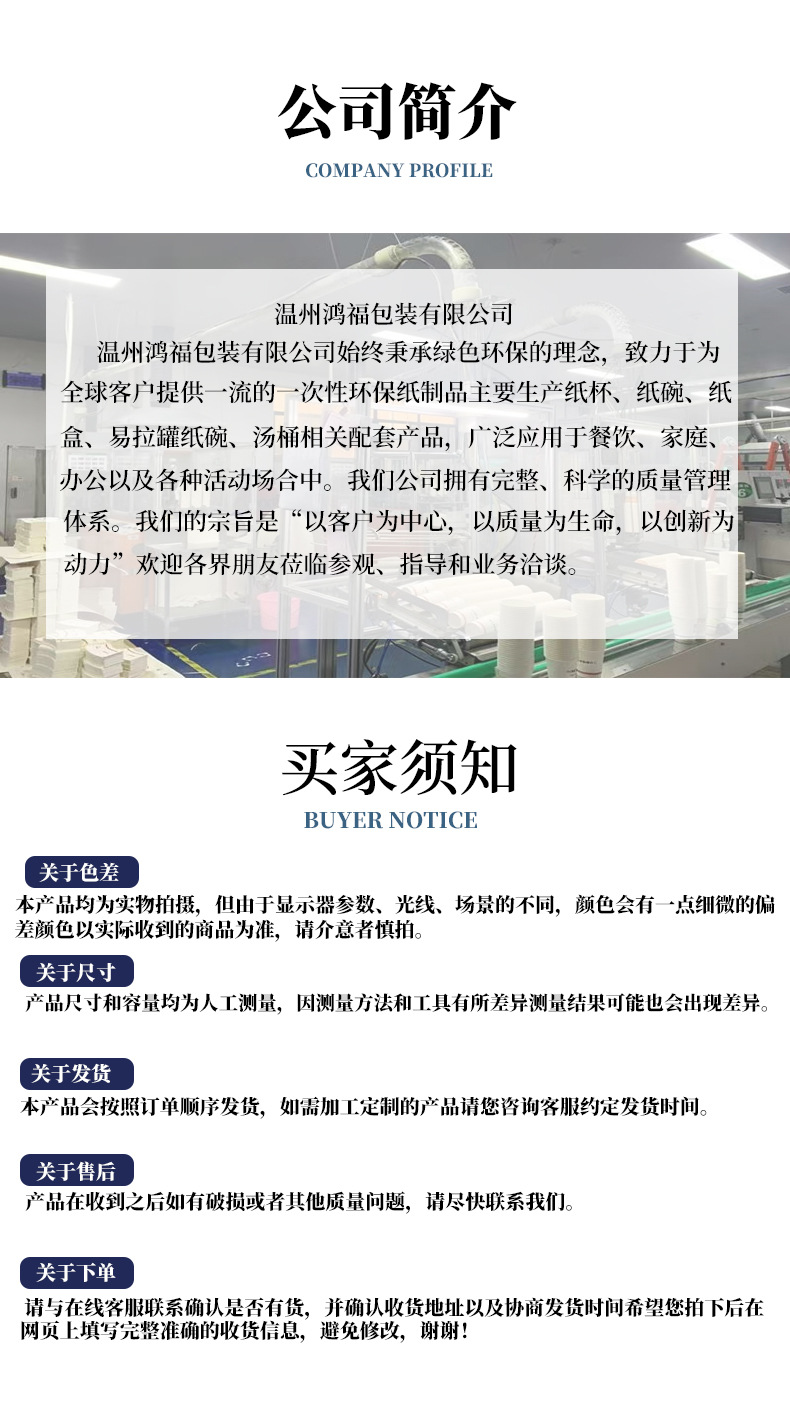 公司简介
COMPANY PROFILE

温州鸿福包装有限公司
温州鸿福包装有限公司始终秉承绿色环保的理念，致力于为全球客户提供一流的一次性环保纸制品主要生产纸杯、纸碗、纸盒、易拉罐纸碗、汤桶相关配套产品，广泛应用于餐饮、家庭、办公以及各种活动场合中。我们公司拥有完整、科学的质量管理体系。我们的宗旨是“以客户为中心，以质量为生命，以创新为动力”欢迎各界朋友莅临参观、指导和业务洽谈。

买家须知
BUYER NOTICE

关于色差
本产品均为实物拍摄，但由于显示器参数、光线、场景的不同，颜色会有一点细微的偏差颜色以实际收到的商品为准，请介意者慎拍。

关于尺寸
产品尺寸和容量均为人工测量，因测量方法和工具有所差异测量结果可能也会出现差异。

关于发货
本产品会按照订单顺序发货，如需加工定制的产品请您咨询客服约定发货时间。

关于售后
产品在收到之后如有破损或者其他质量问题，请尽快联系我们。

关于下单
请与在线客服联系确认是否有货，并确认收货地址以及协商发货时间希望您拍下后在网页上填写完整准确的收货信息，避免修改，谢谢！